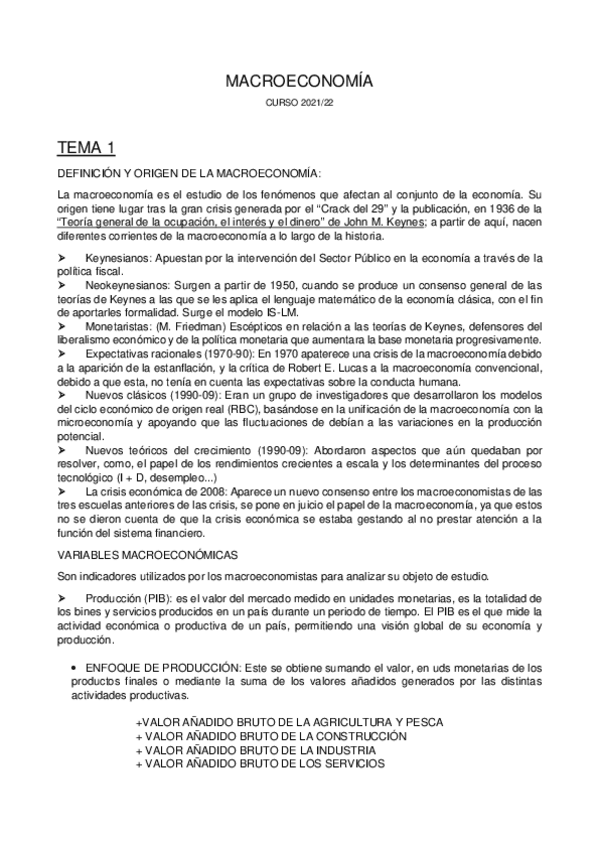 MACROECONOMÍA

CURSO 2021/22

TEMA 1

DEFINICIÓN Y ORIGEN DE LA MACROECONOMÍA:

La macroeconomía es el estudio de los fenómenos que afectan al conjunto de la economía. Su origen tiene lugar tras la gran crisis generada por el "Crack del 29" y la publicación, en 1936 de la "Teoría general de la ocupación, el interés y el dinero" de John M. Keynes; a partir de aquí, nacen diferentes corrientes de la macroeconomía a lo largo de la historia.

➢ Keynesianos: Apuestan por la intervención del Sector Público en la economía a través de la política fiscal.
➢ Neokeynesianos: Surgen a partir de 1950, cuando se produce un consenso general de las teorías de Keynes a las que se les aplica el lenguaje matemático de la economía clásica, con el fin de aportarles formalidad. Surge el modelo IS-LM.
➢ Monetaristas: (M. Friedman) Escépticos en relación a las teorías de Keynes, defensores del liberalismo económico y de la política monetaria que aumentara la base monetaria progresivamente.
➢ Expectativas racionales (1970-90): En 1970 apaterece una crisis de la macroeconomía debido a la aparición de la estanflación, y la crítica de Robert E. Lucas a la macroeconomía convencional, debido a que esta, no tenía en cuenta las expectativas sobre la conducta humana.
➢ Nuevos clásicos (1990-09): Eran un grupo de investigadores que desarrollaron los modelos del ciclo económico de origen real (RBC), basándose en la unificación de la macroeconomía con la microeconomía y apoyando que las fluctuaciones de debían a las variaciones en la producción potencial.
➢ Nuevos teóricos del crecimiento (1990-09): Abordaron aspectos que aún quedaban por resolver, como, el papel de los rendimientos crecientes a escala y los determinantes del proceso tecnológico (I + D, desempleo...)
➢ La crisis económica de 2008: Aparece un nuevo consenso entre los macroeconomistas de las tres escuelas anteriores de las crisis, se pone en juicio el papel de la macroeconomía, ya que estos no se dieron cuenta de que la crisis económica se estaba gestando al no prestar atención a la función del sistema financiero.

VARIABLES MACROECONÓMICAS

Son indicadores utilizados por los macroeconomistas para analizar su objeto de estudio.

➢ Producción (PIB): es el valor del mercado medido en unidades monetarias, es la totalidad de los bines y servicios producidos en un país durante un periodo de tiempo. El PIB es el que mide la actividad económica o productiva de un país, permitiendo una visión global de su economía y producción.

• ENFOQUE DE PRODUCCIÓN: Este se obtiene sumando el valor, en uds monetarias de los productos finales o mediante la suma de los valores añadidos generados por las distintas actividades productivas.

+VALOR AÑADIDO BRUTO DE LA AGRICULTURA Y PESCA
+ VALOR AÑADIDO BRUTO DE LA CONSTRUCCIÓN
+ VALOR AÑADIDO BRUTO DE LA INDUSTRIA
+ VALOR AÑADIDO BRUTO DE LOS SERVICIOS